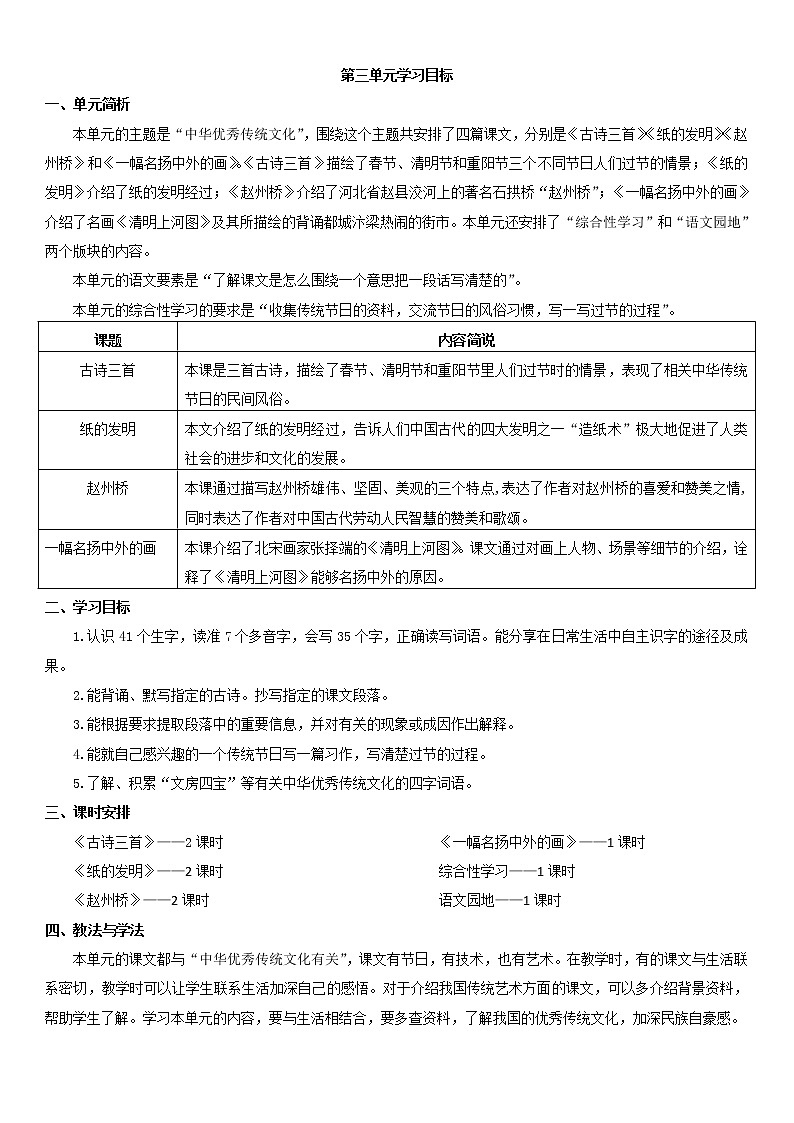 第三单元学习目标

一、单元简析

本单元的主题是“中华优秀传统文化”，围绕这个主题共安排了四篇课文，分别是《古诗三首》《纸的发明》《赵州桥》和《一幅名扬中外的画》。《古诗三首》描绘了春节、清明节和重阳节三个不同节日人们过节的情景；《纸的发明》介绍了纸的发明经过；《赵州桥》介绍了河北省赵县洨河上的著名石拱桥“赵州桥”；《一幅名扬中外的画》介绍了名画《清明上河图》及其所描绘的背诵都城汴梁热闹的街市。本单元还安排了“综合性学习”和“语文园地”两个版块的内容。

本单元的语文要素是“了解课文是怎么围绕一个意思把一段话写清楚的”。

本单元的综合性学习的要求是“收集传统节日的资料，交流节日的风俗习惯，写一写过节的过程”。

| 课题 | 内容简说 |
|---|---|
| 古诗三首 | 本课是三首古诗，描绘了春节、清明节和重阳节里人们过节时的情景，表现了相关中华传统节日的民间风俗。 |
| 纸的发明 | 本文介绍了纸的发明经过，告诉人们中国古代的四大发明之一“造纸术”极大地促进了人类社会的进步和文化的发展。 |
| 赵州桥 | 本课通过描写赵州桥雄伟、坚固、美观的三个特点,表达了作者对赵州桥的喜爱和赞美之情，同时表达了作者对中国古代劳动人民智慧的赞美和歌颂。 |
| 一幅名扬中外的画 | 本课介绍了北宋画家张择端的《清明上河图》。课文通过对画上人物、场景等细节的介绍，诠释了《清明上河图》能够名扬中外的原因。 |

二、学习目标

1.认识 41 个生字，读准 7 个多音字，会写 35 个字，正确读写词语。能分享在日常生活中自主识字的途径及成果。

2.能背诵、默写指定的古诗。抄写指定的课文段落。

3.能根据要求提取段落中的重要信息，并对有关的现象或成因作出解释。

4.能就自己感兴趣的一个传统节日写一篇习作，写清楚过节的过程。

5.了解、积累“文房四宝”等有关中华优秀传统文化的四字词语。

三、课时安排

《古诗三首》——2 课时

《纸的发明》——2 课时

《赵州桥》——2 课时

《一幅名扬中外的画》——1 课时

综合性学习——1 课时

语文园地——1 课时

四、教法与学法

本单元的课文都与“中华优秀传统文化有关”，课文有节日，有技术，也有艺术。在教学时，有的课文与生活联系密切，教学时可以让学生联系生活加深自己的感悟。对于介绍我国传统艺术方面的课文，可以多介绍背景资料，帮助学生了解。学习本单元的内容，要与生活相结合，要多查资料，了解我国的优秀传统文化，加深民族自豪感。